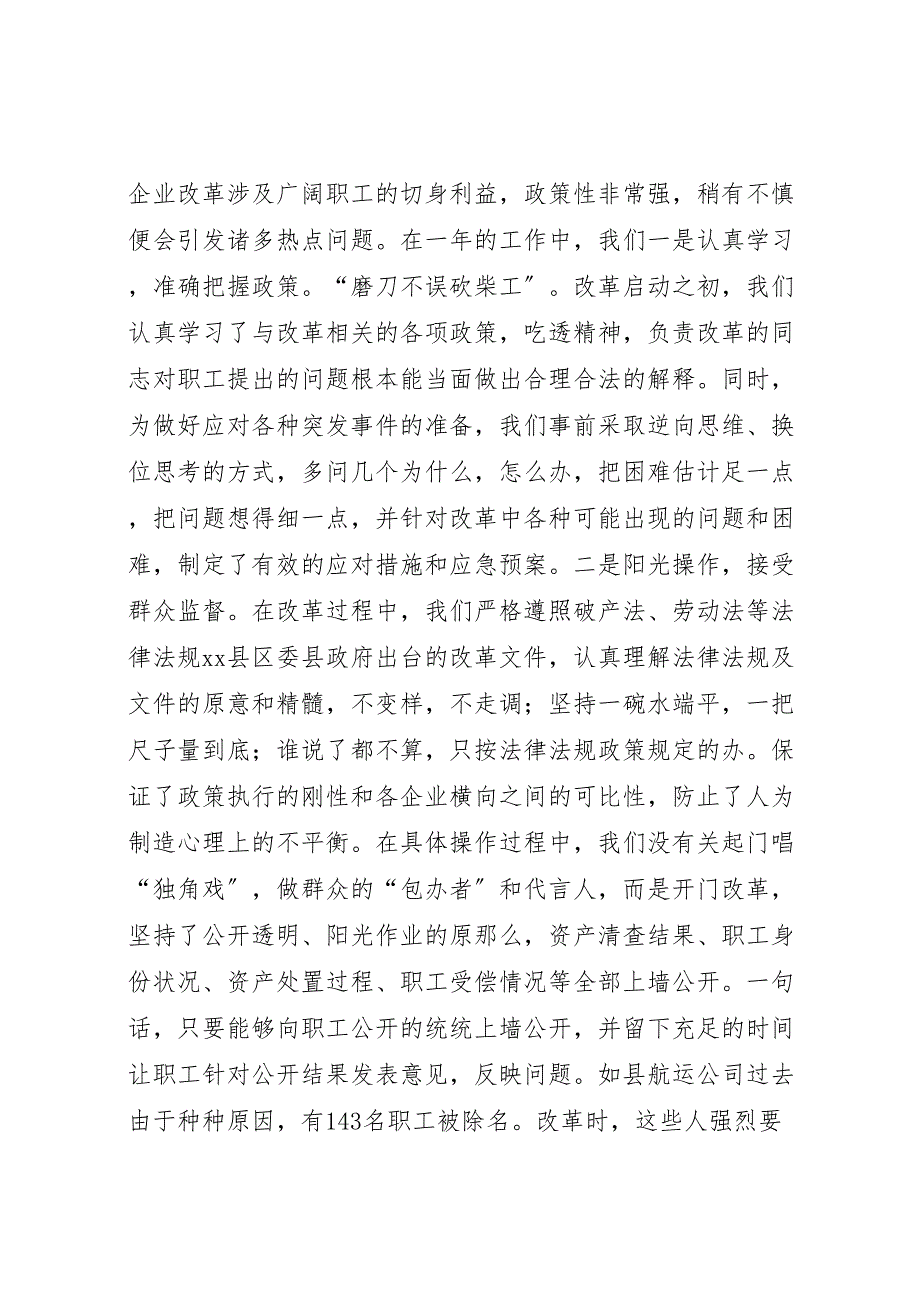 企业改革涉及广阔职工的切身利益，政策性非常强，稍有不慎便会引发诸多热点问题。在一年的工作中，我们一是认真学习，准确把握政策。“磨刀不误砍柴工”。改革启动之初，我们认真学习了与改革相关的各项政策，吃透精神，负责改革的同志对职工提出的问题根本能当面做出合理合法的解释。同时，为做好应对各种突发事件的准备，我们事前采取逆向思维、换位思考的方式，多问几个为什么，怎么办，把困难估计足一点，把问题想得细一点，并针对改革中各种可能出现的问题和困难，制定了有效的应对措施和应急预案。二是阳光操作，接受群众监督。在改革过程中，我们严格遵照破产法、劳动法等法律法规xx县区委县政府出台的改革文件，认真理解法律法规及文件的原意和精髓，不变样，不走调；坚持一碗水端平，一把尺子量到底；谁说了都不算，只按法律法规政策规定的办。保证了政策执行的刚性和各企业横向之间的可比性，防止了人为制造心理上的不平衡。在具体操作过程中，我们没有关起门唱“独角戏”，做群众的“包办者”和代言人，而是开门改革，坚持了公开透明、阳光作业的原那么，资产清查结果、职工身份状况、资产处置过程、职工受偿情况等全部上墙公开。一句话，只要能够向职工公开的统统上墙公开，并留下充足的时间让职工针对公开结果发表意见，反映问题。如县航运公司过去由于种种原因，有143名职工被除名。改革时，这些人强烈要